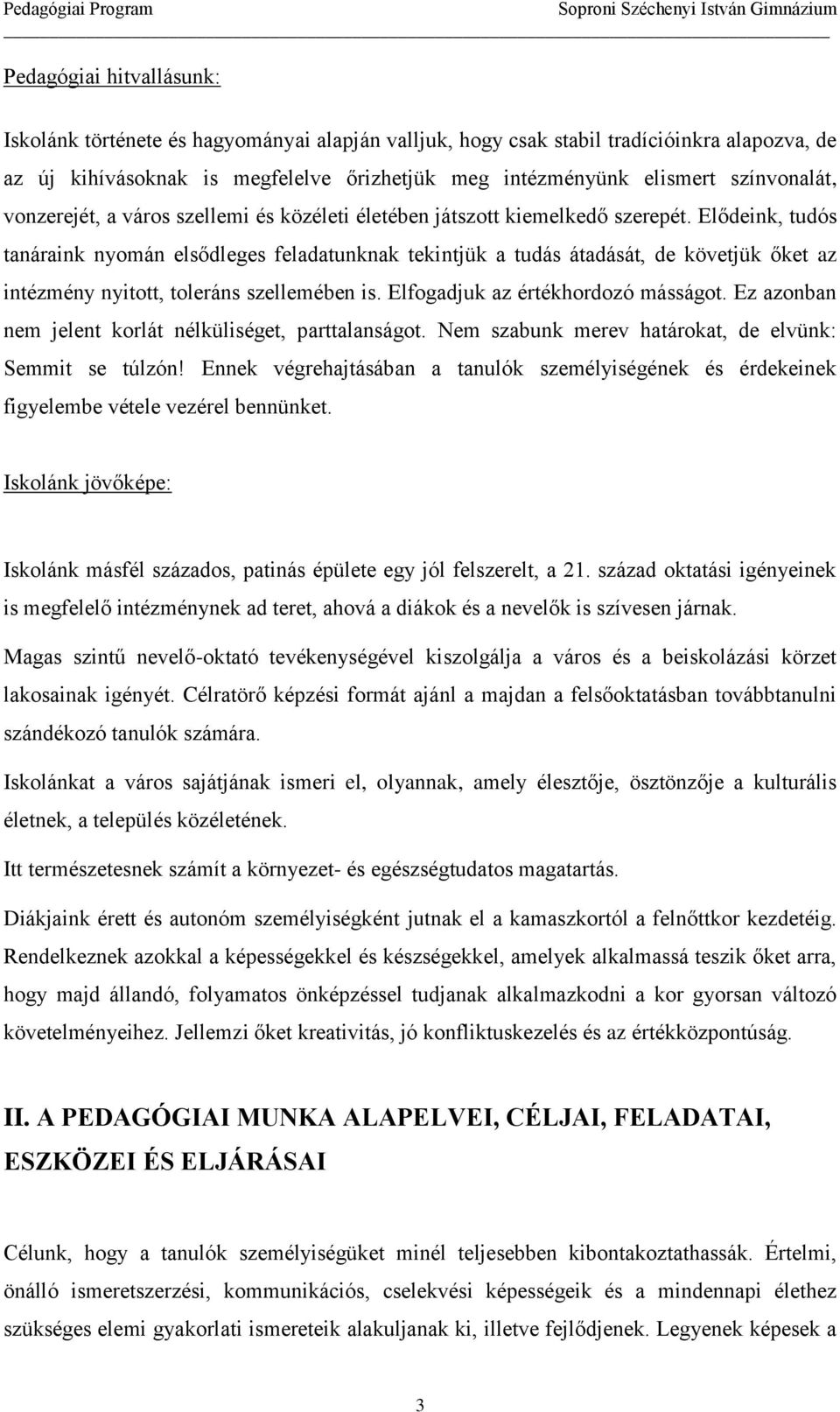 Pedagógiai Program Soproni Széchenyi István Gimnázium

Pedagógiai hitvallásunk:

Iskolánk története és hagyományai alapján valljuk, hogy csak stabil tradícióinkra alapozva, de az új kihívásoknak is megfelelve őrizhetjük meg intézményünk elismert színvonalát, vonzerejét, a város szellemi és közéleti életében játszott kiemelkedő szerepét. Elődeink, tudós tanáraink nyomán elsődleges feladatunknak tekintjük a tudás átadását, de követjük őket az intézmény nyitott, toleráns szellemében is. Elfogadjuk az értékhordozó másságot. Ez azonban nem jelent korlát nélküliséget, parttalanságot. Nem szabunk merev határokat, de elvünk: Semmit se túlzón! Ennek végrehajtásában a tanulók személyiségének és érdekeinek figyelembe vétele vezérel bennünket.

Iskolánk jövőképe:

Iskolánk másfél százados, patinás épülete egy jól felszerelt, a 21. század oktatási igényeinek is megfelelő intézménynek ad teret, ahová a diákok és a nevelők is szívesen járnak.

Magas szintű nevelő-oktató tevékenységével kiszolgálja a város és a beiskolázási körzet lakosainak igényét. Célratörő képzési formát ajánl a majdan a felsőoktatásban továbbtanulni szándékozó tanulók számára.

Iskolánkat a város sajátjának ismeri el, olyannak, amely élesztője, ösztönzője a kulturális életnek, a település közéletének.

Itt természetesnek számít a környezet- és egészségtudatos magatartás.

Diákjaink érett és autonóm személyiségként jutnak el a kamaszkortól a felnőttkor kezdetéig. Rendelkeznek azokkal a képességekkel és készségekkel, amelyek alkalmassá teszik őket arra, hogy majd állandó, folyamatos önképzéssel tudjanak alkalmazkodni a kor gyorsan változó követelményeihez. Jellemzi őket kreativitás, jó konfliktuskezelés és az értékközpontúság.

II. A PEDAGÓGIAI MUNKA ALAPELVEI, CÉLJAI, FELADATAI, ESZKÖZEI ÉS ELJÁRÁSAI

Célunk, hogy a tanulók személyiségüket minél teljesebben kibontakoztathassák. Értelmi, önálló ismeretszerzési, kommunikációs, cselekvési képességeik és a mindennapi élethez szükséges elemi gyakorlati ismereteik alakuljanak ki, illetve fejlődjenek. Legyenek képesek a

3